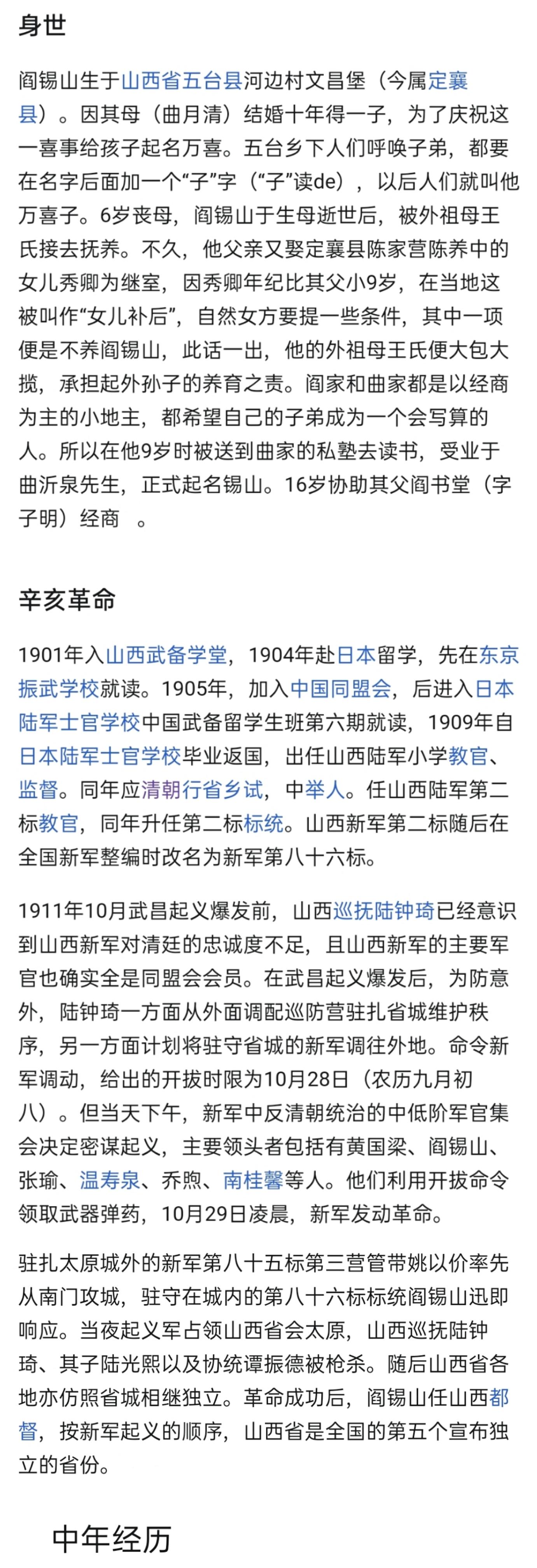 身世

阎锡山生于山西省五台县河边村文昌堡（今属定襄县）。因其母（曲月清）结婚十年得一子，为了庆祝这一喜事给孩子起名万喜。五台乡下人们呼唤子弟，都要在名字后面加一个“子”字（“子”读de），以后人们就叫他万喜子。6岁丧母，阎锡山于生母逝世后，被外祖母王氏接去抚养。不久，他父亲又娶定襄县陈家营陈养中的女儿秀卿为继室，因秀卿年纪比其父小9岁，在当地这被叫作“女儿补后”，自然女方要提一些条件，其中一项便是不养阎锡山，此话一出，他的外祖母王氏便大包大揽，承担起外孙子的养育之责。阎家和曲家都是以经商为主的小地主，都希望自己的子弟成为一个会写算的人。所以在他9岁时被送到曲家的私塾去读书，受业于曲沂泉先生，正式起名锡山。16岁协助其父阎书堂（字子明）经商 。

辛亥革命

1901年入山西武备学堂，1904年赴日本留学，先在东京振武学校就读。1905年，加入中国同盟会，后进入日本陆军士官学校中国武备留学生班第六期就读，1909年自日本陆军士官学校毕业返国，出任山西陆军小学教官、监督。同年应清朝行省乡试，中举人。任山西陆军第二标教官，同年升任第二标标统。山西新军第二标随后在全国新军整编时改名为新军第八十六标。

1911年10月武昌起义爆发前，山西巡抚陆钟琦已经意识到山西新军对清廷的忠诚度不足，且山西新军的主要军官也确实全是同盟会会员。在武昌起义爆发后，为防意外，陆钟琦一方面从外面调配巡防营驻扎省城维护秩序，另一方面计划将驻守省城的新军调往外地。命令新军调动，给出的开拔时限为10月28日（农历九月初八）。但当天下午，新军中反清朝统治的中低阶军官集会决定密谋起义，主要领头者包括有黄国梁、阎锡山、张瑜、温寿泉、乔煦、南桂馨等人。他们利用开拔命令领取武器弹药，10月29日凌晨，新军发动革命。

驻扎太原城外的新军第八十五标第三营管带姚以价率先从南门攻城，驻守在城内的第八十六标标统阎锡山迅即响应。当夜起义军占领山西省会太原，山西巡抚陆钟琦、其子陆光熙以及协统谭振德被枪杀。随后山西省各地亦仿照省城相继独立。革命成功后，阎锡山任山西都督，按新军起义的顺序，山西省是全国的第五个宣布独立的省份。

中年经历